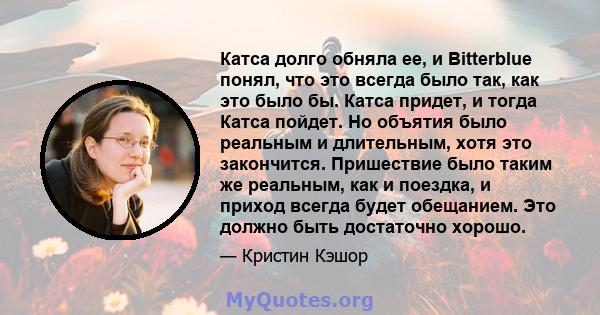 Катса долго обняла ее, и Bitterblue понял, что это всегда было так, как это было бы. Катса придет, и тогда Катса пойдет. Но объятия было реальным и длительным, хотя это закончится. Пришествие было таким же реальным, как и поездка, и приход всегда будет обещанием. Это должно быть достаточно хорошо.

— Кристин Кэшор

MyQuotes.org